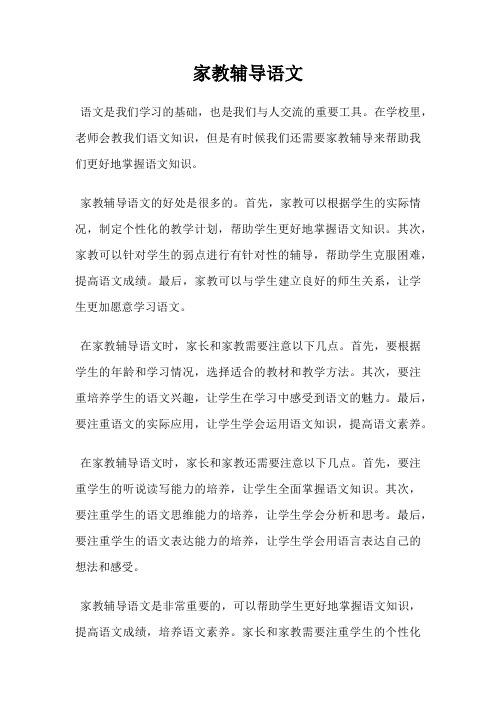 家教辅导语文

语文是我们学习的基础，也是我们与人交流的重要工具。在学校里，老师会教我们语文知识，但是有时候我们还需要家教辅导来帮助我们更好地掌握语文知识。

家教辅导语文的好处是很多的。首先，家教可以根据学生的实际情况，制定个性化的教学计划，帮助学生更好地掌握语文知识。其次，家教可以针对学生的弱点进行有针对性的辅导，帮助学生克服困难，提高语文成绩。最后，家教可以与学生建立良好的师生关系，让学生更加愿意学习语文。

在家教辅导语文时，家长和家教需要注意以下几点。首先，要根据学生的年龄和学习情况，选择适合的教材和教学方法。其次，要注重培养学生的语文兴趣，让学生在学习中感受到语文的魅力。最后，要注重语文的实际应用，让学生学会运用语文知识，提高语文素养。

在家教辅导语文时，家长和家教还需要注意以下几点。首先，要注重学生的听说读写能力的培养，让学生全面掌握语文知识。其次，要注重学生的语文思维能力的培养，让学生学会分析和思考。最后，要注重学生的语文表达能力的培养，让学生学会用语言表达自己的想法和感受。

家教辅导语文是非常重要的，可以帮助学生更好地掌握语文知识，提高语文成绩，培养语文素养。家长和家教需要注重学生的个性化